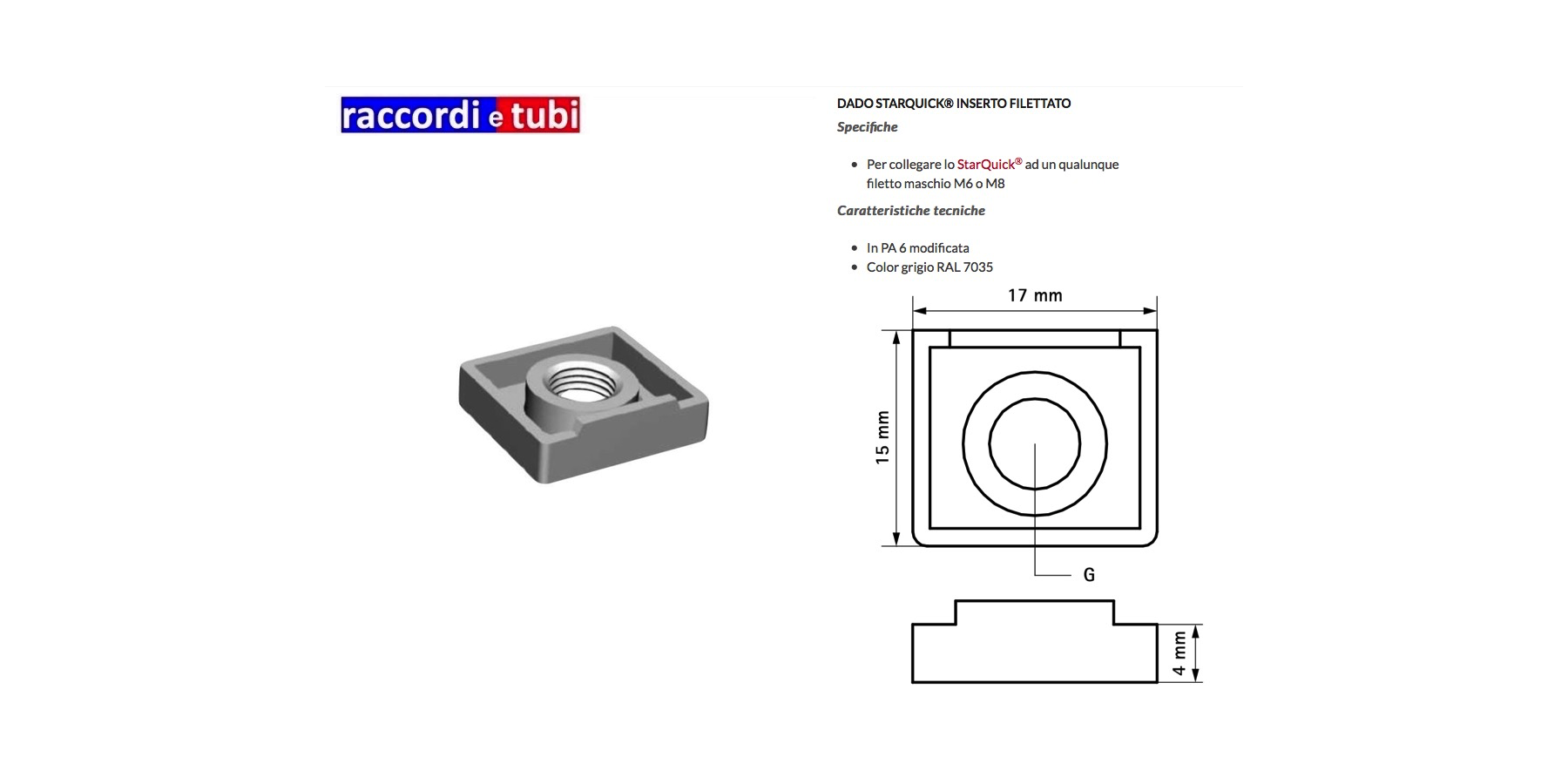 raccordi e tubi

DADO STARQUICK® INSERTO FILETTATO

Specifiche

• Per collegare lo StarQuick® ad un qualunque filetto maschio M6 o M8

Caratteristiche tecniche

• In PA 6 modificata
• Color grigio RAL 7035

17 mm

15 mm

G

4 mm